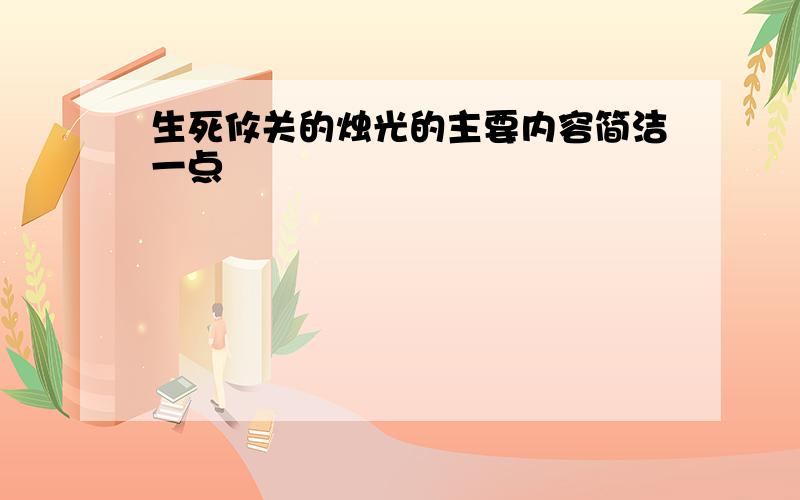 生死攸关的烛光的主要内容简洁一点